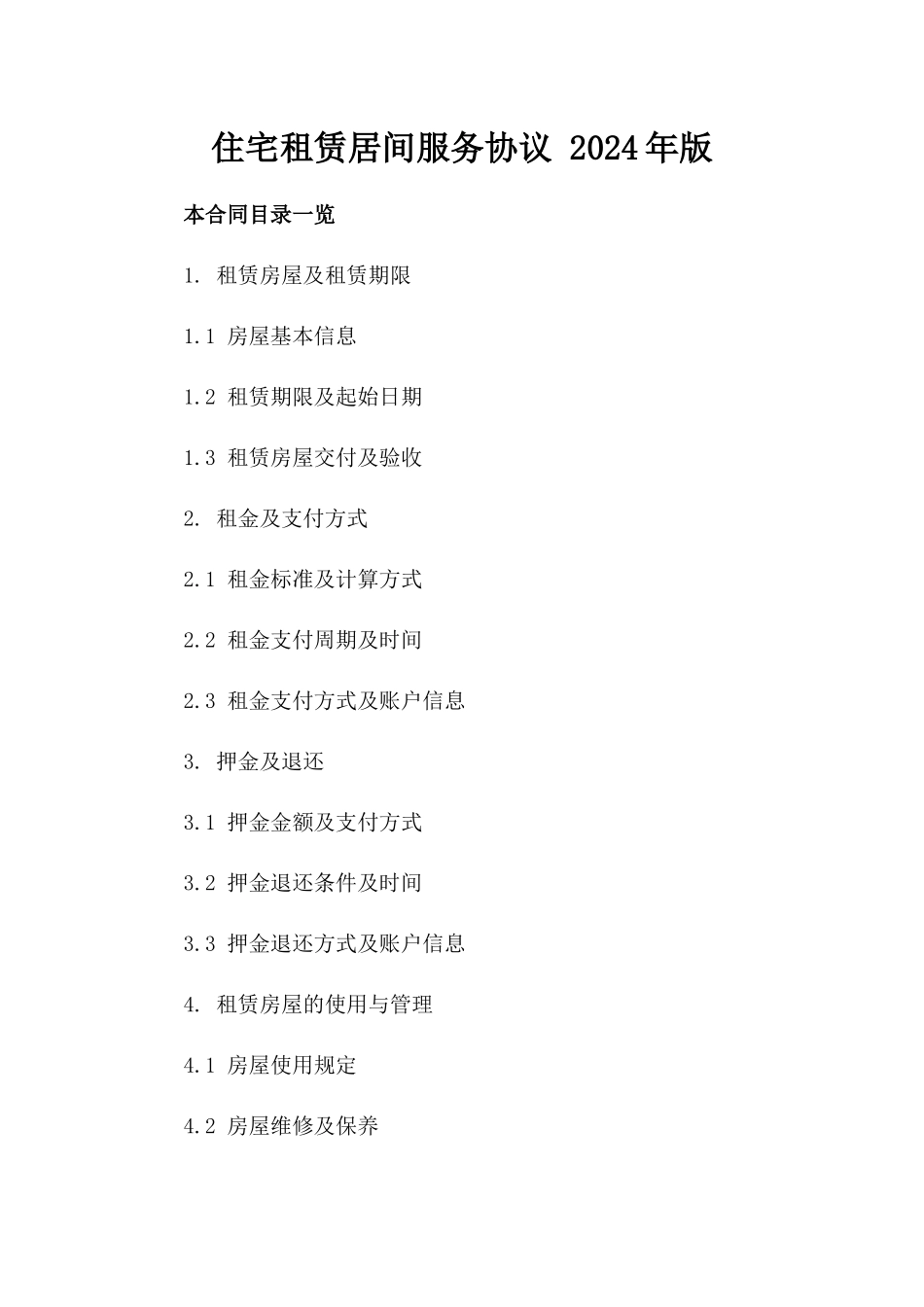 住宅租赁居间服务协议 2024年版

本合同目录一览

1. 租赁房屋及租赁期限

1.1 房屋基本信息

1.2 租赁期限及起始日期

1.3 租赁房屋交付及验收

2. 租金及支付方式

2.1 租金标准及计算方式

2.2 租金支付周期及时间

2.3 租金支付方式及账户信息

3. 押金及退还

3.1 押金金额及支付方式

3.2 押金退还条件及时间

3.3 押金退还方式及账户信息

4. 租赁房屋的使用与管理

4.1 房屋使用规定

4.2 房屋维修及保养